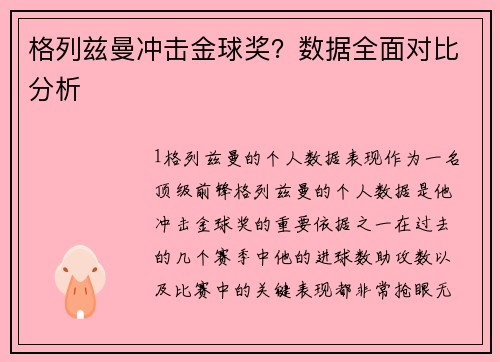 格列兹曼冲击金球奖？数据全面对比分析

1格列兹曼的个人数据表现作为一名顶级前锋格列兹曼的个人数据是他冲击金球奖的重要依据之一在过去的几个赛季中他的进球数助攻数以及比赛中的关键表现都非常抢眼无